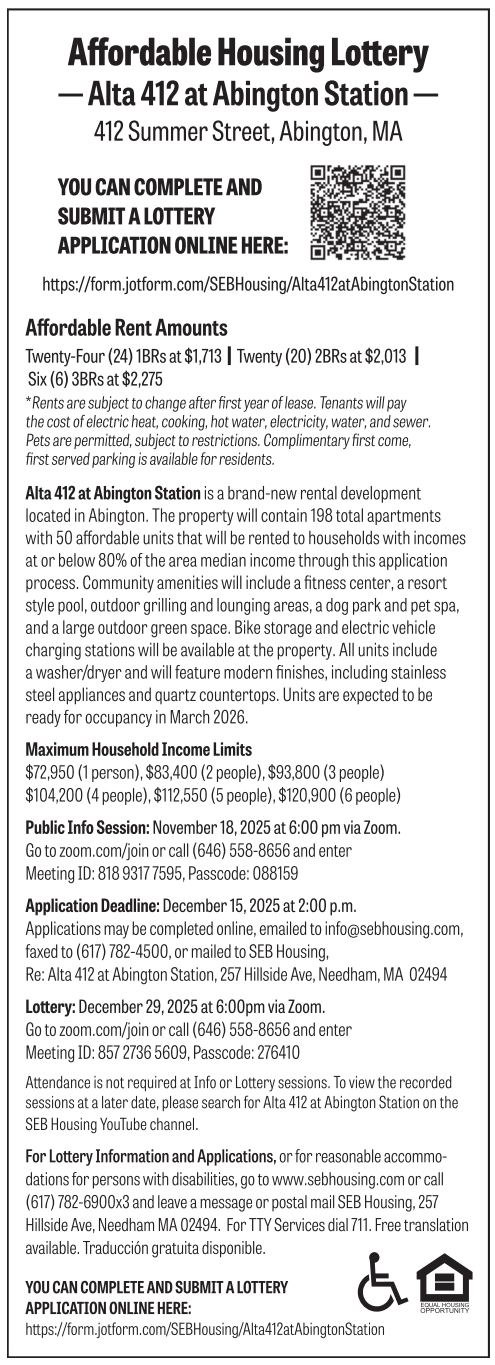 Affordable Housing Lottery
— Alta 412 at Abington Station —
412 Summer Street, Abington, MA

YOU CAN COMPLETE AND SUBMIT A LOTTERY APPLICATION ONLINE HERE:

https://form.jotform.com/SEBHousing/Alta412atAbingtonStation

Affordable Rent Amounts

Twenty-Four (24) 1BRs at $1,713 | Twenty (20) 2BRs at $2,013 | Six (6) 3BRs at $2,275

*Rents are subject to change after first year of lease. Tenants will pay the cost of electric heat, cooking, hot water, electricity, water, and sewer. Pets are permitted, subject to restrictions. Complimentary first come, first served parking is available for residents.

Alta 412 at Abington Station is a brand-new rental development located in Abington. The property will contain 198 total apartments with 50 affordable units that will be rented to households with incomes at or below 80% of the area median income through this application process. Community amenities will include a fitness center, a resort style pool, outdoor grilling and lounging areas, a dog park and pet spa, and a large outdoor green space. Bike storage and electric vehicle charging stations will be available at the property. All units include a washer/dryer and will feature modern finishes, including stainless steel appliances and quartz countertops. Units are expected to be ready for occupancy in March 2026.

Maximum Household Income Limits
$72,950 (1 person), $83,400 (2 people), $93,800 (3 people)
$104,200 (4 people), $112,550 (5 people), $120,900 (6 people)

Public Info Session: November 18, 2025 at 6:00 pm via Zoom.
Go to zoom.com/join or call (646) 558-8656 and enter
Meeting ID: 818 9317 7595, Passcode: 088159

Application Deadline: December 15, 2025 at 2:00 p.m.
Applications may be completed online, emailed to info@sebhousing.com, faxed to (617) 782-4500, or mailed to SEB Housing,
Re: Alta 412 at Abington Station, 257 Hillside Ave, Needham, MA 02494

Lottery: December 29, 2025 at 6:00pm via Zoom.
Go to zoom.com/join or call (646) 558-8656 and enter
Meeting ID: 857 2736 5609, Passcode: 276410

Attendance is not required at Info or Lottery sessions. To view the recorded sessions at a later date, please search for Alta 412 at Abington Station on the SEB Housing YouTube channel.

For Lottery Information and Applications, or for reasonable accommodations for persons with disabilities, go to www.sebhousing.com or call (617) 782-6900x3 and leave a message or postal mail SEB Housing, 257 Hillside Ave, Needham MA 02494. For TTY Services dial 711. Free translation available. Traducción gratuita disponible.

YOU CAN COMPLETE AND SUBMIT A LOTTERY APPLICATION ONLINE HERE:
https://form.jotform.com/SEBHousing/Alta412atAbingtonStation

EQUAL HOUSING OPPORTUNITY